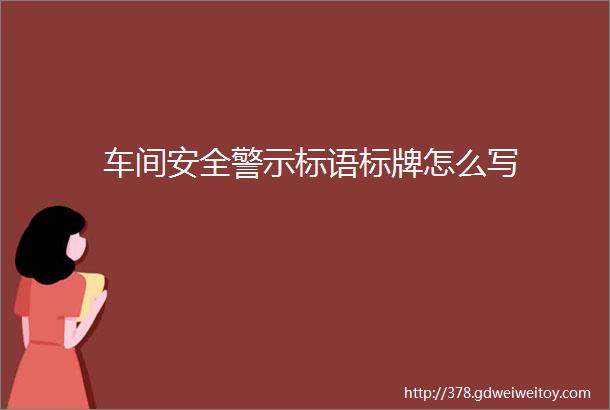 车间安全警示标语标牌怎么写

http://378.gdweiweitoy.com